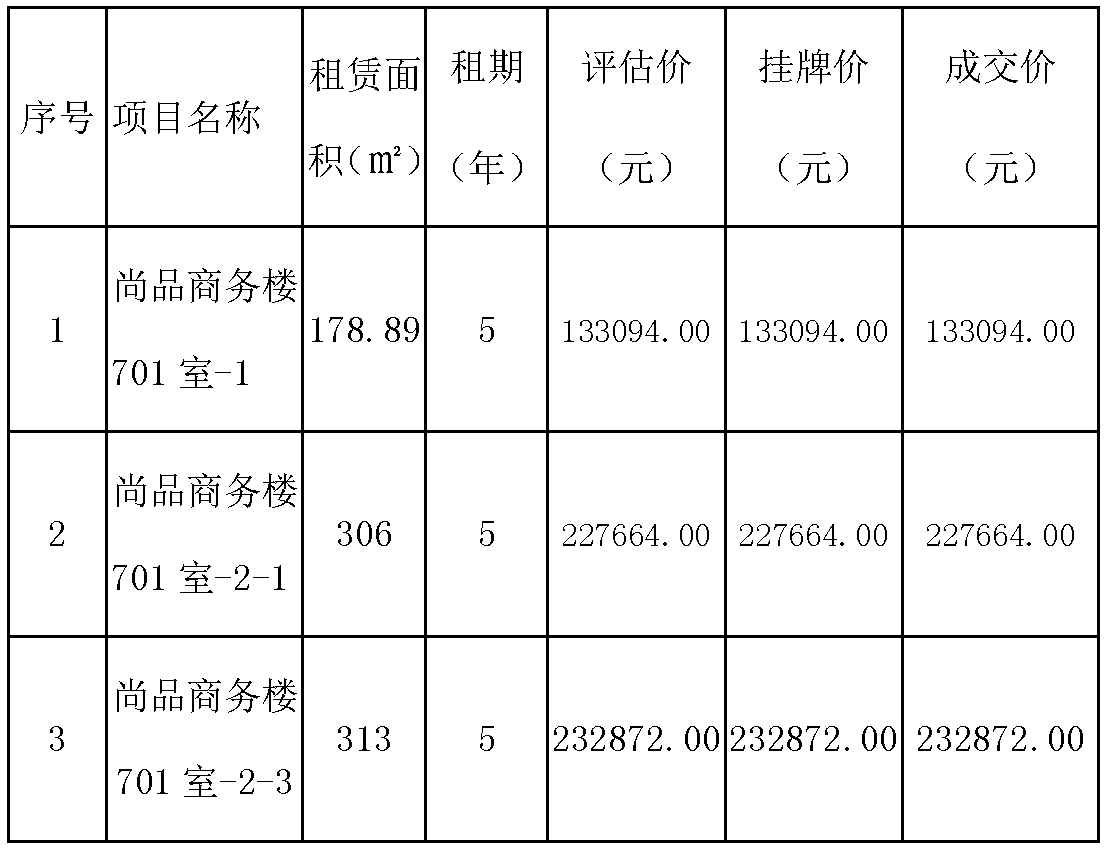 | 序号 | 项目名称 | 租赁面积（㎡） | 租期（年） | 评估价（元） | 挂牌价（元） | 成交价（元） |
|---|---|---|---|---|---|---|
| 1 | 尚品商务楼701室-1 | 178.89 | 5 | 133094.00 | 133094.00 | 133094.00 |
| 2 | 尚品商务楼701室-2-1 | 306 | 5 | 227664.00 | 227664.00 | 227664.00 |
| 3 | 尚品商务楼701室-2-3 | 313 | 5 | 232872.00 | 232872.00 | 232872.00 |